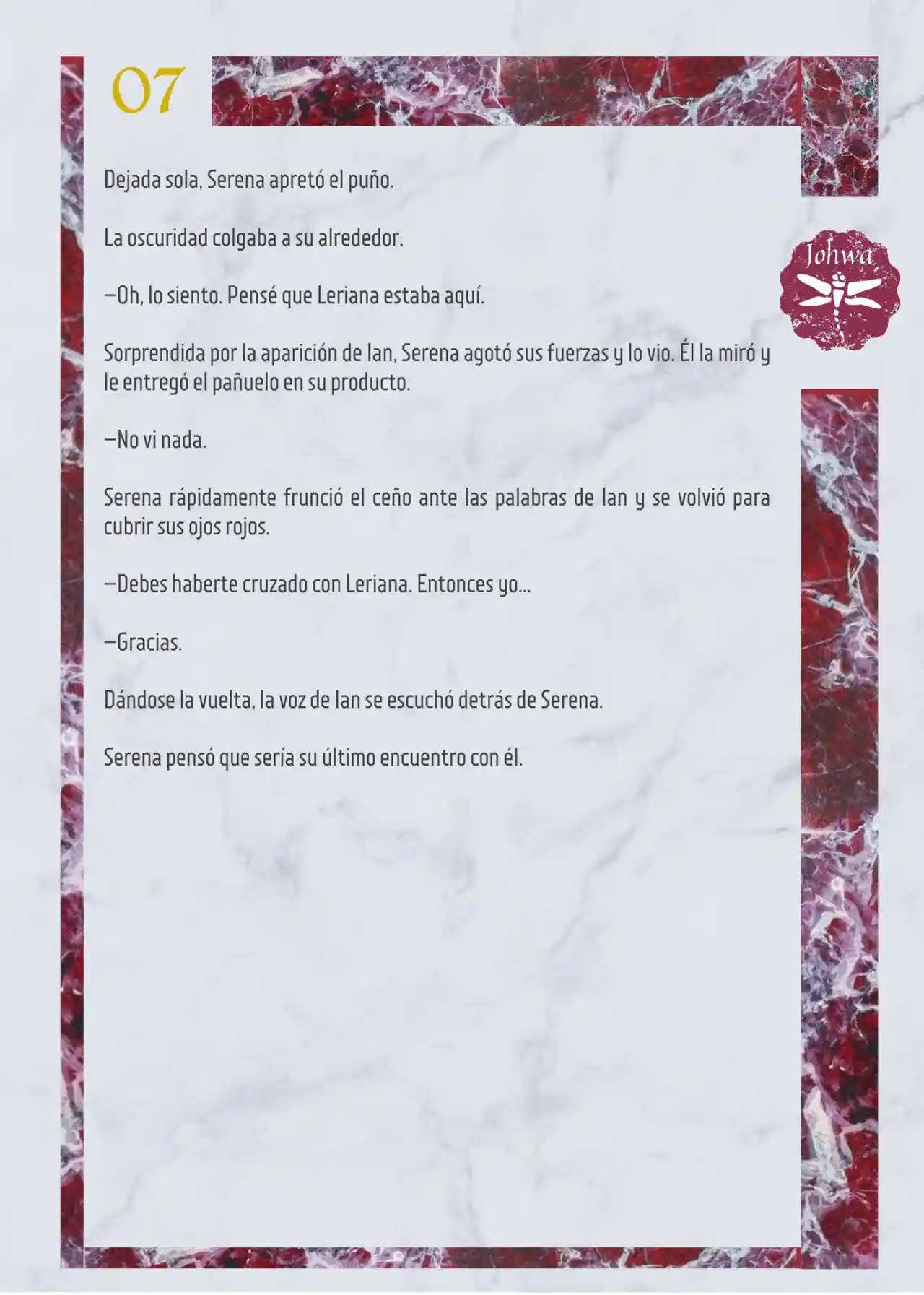 07

Johwa

Dejada sola, Serena apretó el puño.

La oscuridad colgaba a su alrededor.

—Oh, lo siento. Pensé que Leriana estaba aquí.

Sorprendida por la aparición de Ian, Serena agotó sus fuerzas y lo vio. Él la miró y le entregó el pañuelo en su producto.

—No vi nada.

Serena rápidamente frunció el ceño ante las palabras de Ian y se volvió para cubrir sus ojos rojos.

—Debes haberte cruzado con Leriana. Entonces yo...

—Gracias.

Dándose la vuelta, la voz de Ian se escuchó detrás de Serena.

Serena pensó que sería su último encuentro con él.